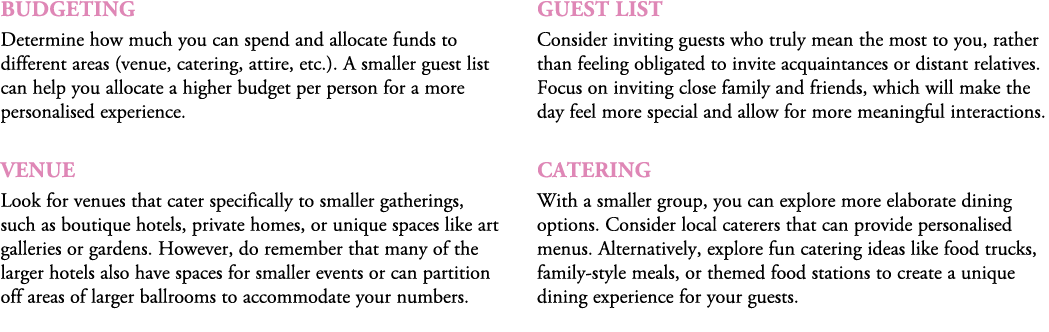 BUDGETING

Determine how much you can spend and allocate funds to different areas (venue, catering, attire, etc.). A smaller guest list can help you allocate a higher budget per person for a more personalised experience.

VENUE

Look for venues that cater specifically to smaller gatherings, such as boutique hotels, private homes, or unique spaces like art galleries or gardens. However, do remember that many of the larger hotels also have spaces for smaller events or can partition off areas of larger ballrooms to accommodate your numbers.

GUEST LIST

Consider inviting guests who truly mean the most to you, rather than feeling obligated to invite acquaintances or distant relatives. Focus on inviting close family and friends, which will make the day feel more special and allow for more meaningful interactions.

CATERING

With a smaller group, you can explore more elaborate dining options. Consider local caterers that can provide personalised menus. Alternatively, explore fun catering ideas like food trucks, family-style meals, or themed food stations to create a unique dining experience for your guests.